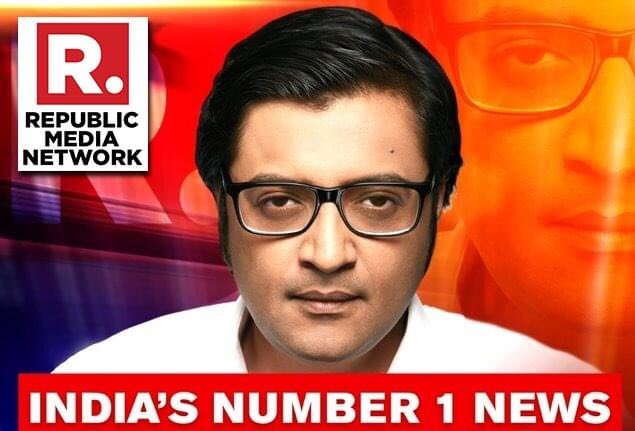 R.
REPUBLIC MEDIA NETWORK

INDIA'S NUMBER 1 NEWS